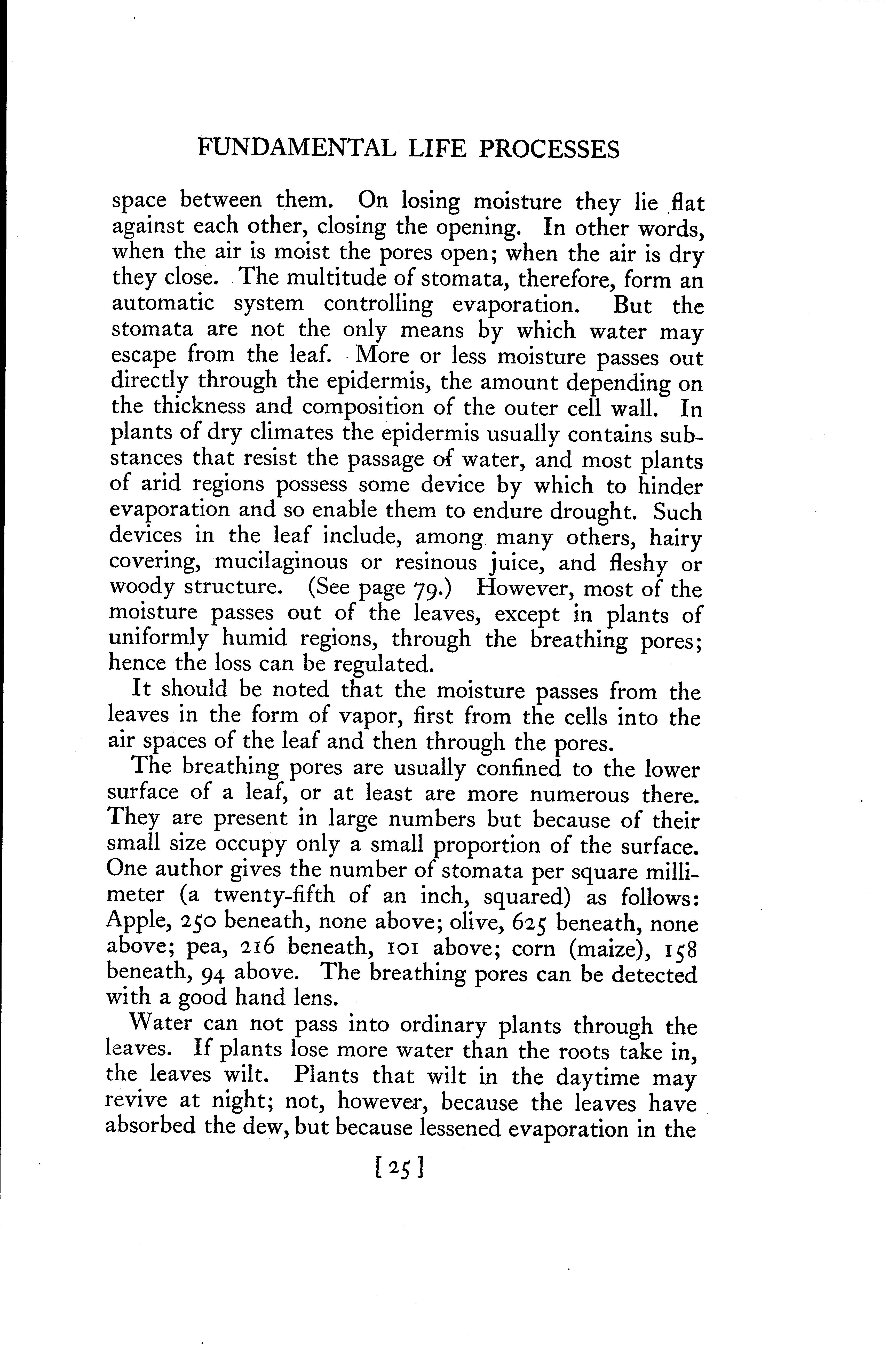 FUNDAMENTAL LIFE PROCESSES

space between them. On losing moisture they lie flat against each other, closing the opening. In other words, when the air is moist the pores open; when the air is dry they close. The multitude of stomata, therefore, form an automatic system controlling evaporation. But the stomata are not the only means by which water may escape from the leaf. More or less moisture passes out directly through the epidermis, the amount depending on the thickness and composition of the outer cell wall. In plants of dry climates the epidermis usually contains substances that resist the passage of water, and most plants of arid regions possess some device by which to hinder evaporation and so enable them to endure drought. Such devices in the leaf include, among many others, hairy covering, mucilaginous or resinous juice, and fleshy or woody structure. (See page 79.) However, most of the moisture passes out of the leaves, except in plants of uniformly humid regions, through the breathing pores; hence the loss can be regulated.

It should be noted that the moisture passes from the leaves in the form of vapor, first from the cells into the air spaces of the leaf and then through the pores.

The breathing pores are usually confined to the lower surface of a leaf, or at least are more numerous there. They are present in large numbers but because of their small size occupy only a small proportion of the surface. One author gives the number of stomata per square millimeter (a twenty-fifth of an inch, squared) as follows: Apple, 250 beneath, none above; olive, 625 beneath, none above; pea, 216 beneath, 101 above; corn (maize), 158 beneath, 94 above. The breathing pores can be detected with a good hand lens.

Water can not pass into ordinary plants through the leaves. If plants lose more water than the roots take in, the leaves wilt. Plants that wilt in the daytime may revive at night; not, however, because the leaves have absorbed the dew, but because lessened evaporation in the

[25]